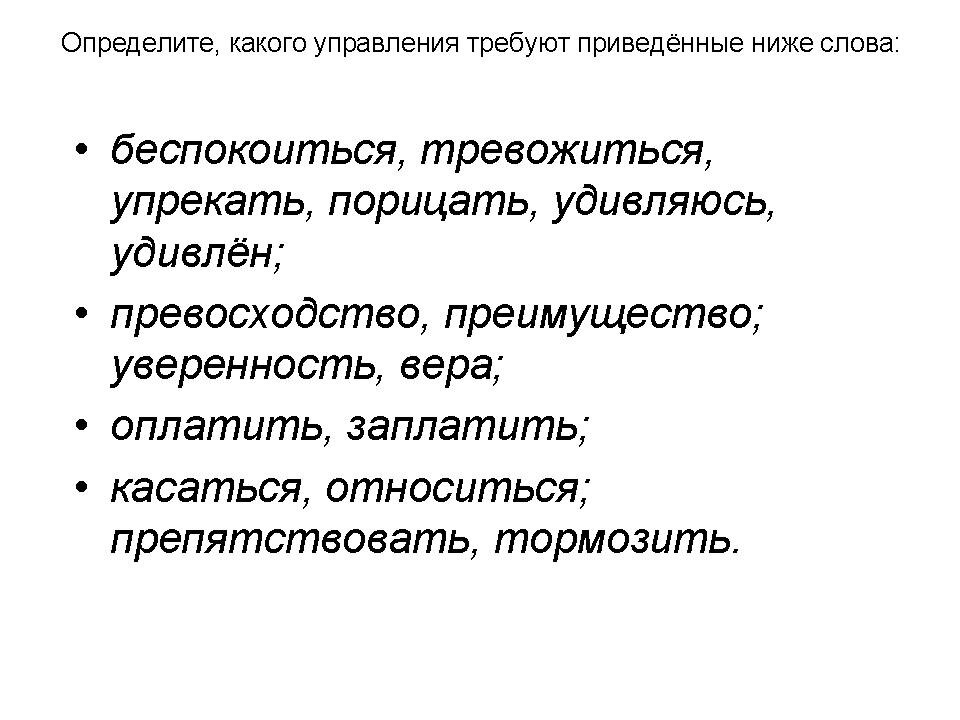 Определите, какого управления требуют приведённые ниже слова:

• беспокоиться, тревожиться, упрекать, порицать, удивляюсь, удивлён;
• превосходство, преимущество; уверенность, вера;
• оплатить, заплатить;
• касаться, относиться; препятствовать, тормозить.